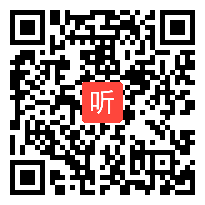 听